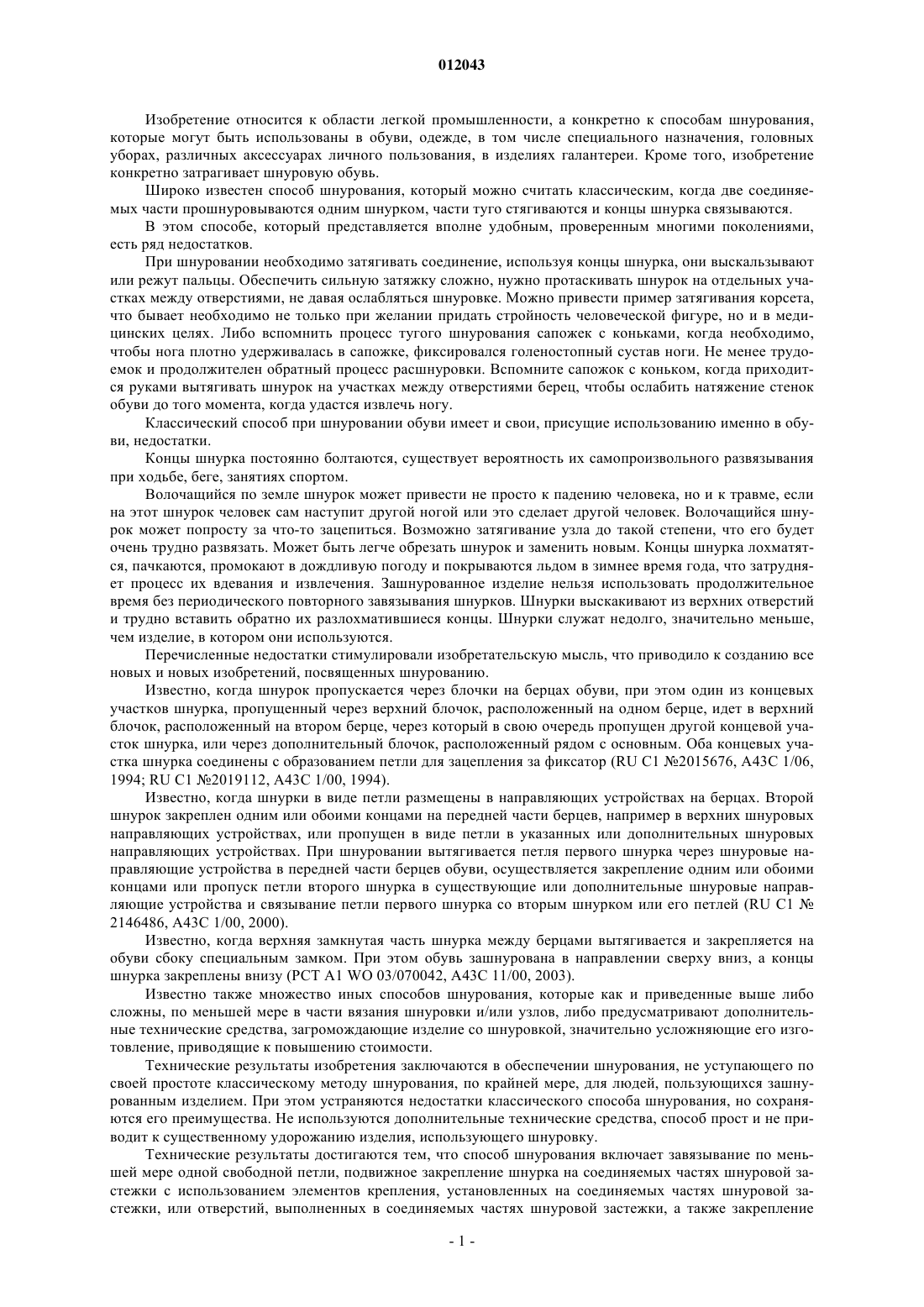 012043

Изобретение относится к области легкой промышленности, а конкретно к способам шнурования, которые могут быть использованы в обуви, одежде, в том числе специального назначения, головных уборах, различных аксессуарах личного пользования, в изделиях галантереи. Кроме того, изобретение конкретно затрагивает шнуровую обувь.

Широко известен способ шнурования, который можно считать классическим, когда две соединяемых части прошнуровываются одним шнурком, части туго стягиваются и концы шнурка связываются.

В этом способе, который представляется вполне удобным, проверенным многими поколениями, есть ряд недостатков.

При шнуровании необходимо затягивать соединение, используя концы шнурка, они выскальзывают или режут пальцы. Обеспечить сильную затяжку сложно, нужно протаскивать шнурок на отдельных участках между отверстиями, не давая ослабляться шнуровке. Можно привести пример затягивания корсета, что бывает необходимо не только при желании придать стройность человеческой фигуре, но и в медицинских целях. Либо вспомнить процесс тугого шнурования сапожек с коньками, когда необходимо, чтобы нога плотно удерживалась в сапожке, фиксировался голеностопный сустав ноги. Не менее трудоемок и продолжителен обратный процесс расшнуровки. Вспомните сапожок с коньком, когда приходится руками вытягивать шнурок на участках между отверстиями берец, чтобы ослабить натяжение стенок обуви до того момента, когда удастся извлечь ногу.

Классический способ при шнуровании обуви имеет и свои, присущие использованию именно в обуви, недостатки.

Концы шнурка постоянно болтаются, существует вероятность их самопроизвольного развязывания при ходьбе, беге, занятиях спортом.

Волочащийся по земле шнурок может привести не просто к падению человека, но и к травме, если на этот шнурок человек сам наступит другой ногой или это сделает другой человек. Волочащийся шнурок может попросту за что-то зацепиться. Возможно затягивание узла до такой степени, что его будет очень трудно развязать. Может быть легче обрезать шнурок и заменить новым. Концы шнурка лохматятся, пачкаются, промокают в дождливую погоду и покрываются льдом в зимнее время года, что затрудняет процесс их вдевания и извлечения. Зашнурованное изделие нельзя использовать продолжительное время без периодического повторного завязывания шнурков. Шнурки выскакивают из верхних отверстий и трудно вставить обратно их разлохматившиеся концы. Шнурки служат недолго, значительно меньше, чем изделие, в котором они используются.

Перечисленные недостатки стимулировали изобретательскую мысль, что приводило к созданию все новых и новых изобретений, посвященных шнурованию.

Известно, когда шнурок пропускается через блочки на берцах обуви, при этом один из концевых участков шнурка, пропущенный через верхний блочок, расположенный на одном берце, идет в верхний блочок, расположенный на втором берце, через который в свою очередь пропущен другой концевой участок шнурка, или через дополнительный блочок, расположенный рядом с основным. Оба концевых участка шнурка соединены с образованием петли для зацепления за фиксатор (RU C1 №2015676, A43C 1/06, 1994; RU C1 №2019112, A43C 1/00, 1994).

Известно, когда шнурки в виде петли размещены в направляющих устройствах на берцах. Второй шнурок закреплен одним или обоими концами на передней части берцев, например в верхних шнуровых направляющих устройствах, или пропущен в виде петли в указанных или дополнительных шнуровых направляющих устройствах. При шнуровании вытягивается петля первого шнурка через шнуровые направляющие устройства в передней части берцев обуви, осуществляется закрепление одним или обоими концами или пропуск петли второго шнурка в существующие или дополнительные шнуровые направляющие устройства и связывание петли первого шнурка со вторым шнурком или его петлей (RU C1 № 2146486, A43C 1/00, 2000).

Известно, когда верхняя замкнутая часть шнурка между берцами вытягивается и закрепляется на обуви сбоку специальным замком. При этом обувь зашнурована в направлении сверху вниз, а концы шнурка закреплены внизу (PCT A1 WO 03/070042, A43C 11/00, 2003).

Известно также множество иных способов шнурования, которые как и приведенные выше либо сложны, по меньшей мере в части вязания шнуровки и/или узлов, либо предусматривают дополнительные технические средства, загромождающие изделие со шнуровкой, значительно усложняющие его изготовление, приводящие к повышению стоимости.

Технические результаты изобретения заключаются в обеспечении шнурования, не уступающего по своей простоте классическому методу шнурования, по крайней мере, для людей, пользующихся зашнурованным изделием. При этом устраняются недостатки классического способа шнурования, но сохраняются его преимущества. Не используются дополнительные технические средства, способ прост и не приводит к существенному удорожанию изделия, использующего шнуровку.

Технические результаты достигаются тем, что способ шнурования включает завязывание по меньшей мере одной свободной петли, подвижное закрепление шнурка на соединяемых частях шнуровой застежки с использованием элементов крепления, установленных на соединяемых частях шнуровой застежки, или отверстий, выполненных в соединяемых частях шнуровой застежки, а также закрепление

- 1 -